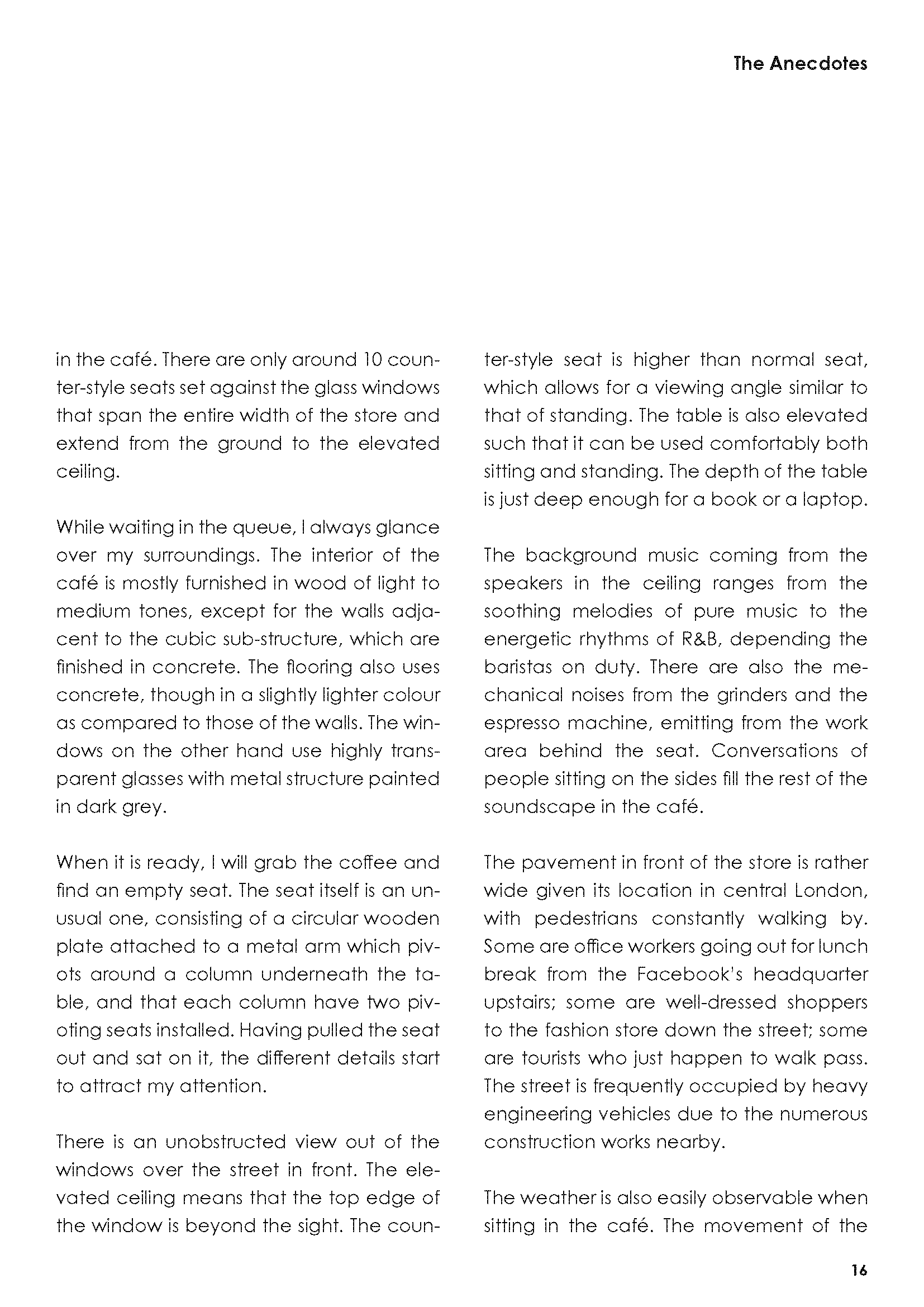 The Anecdotes

in the café. There are only around 10 counter-style seats set against the glass windows that span the entire width of the store and extend from the ground to the elevated ceiling.

While waiting in the queue, I always glance over my surroundings. The interior of the café is mostly furnished in wood of light to medium tones, except for the walls adjacent to the cubic sub-structure, which are finished in concrete. The flooring also uses concrete, though in a slightly lighter colour as compared to those of the walls. The windows on the other hand use highly transparent glasses with metal structure painted in dark grey.

When it is ready, I will grab the coffee and find an empty seat. The seat itself is an unusual one, consisting of a circular wooden plate attached to a metal arm which pivots around a column underneath the table, and that each column have two pivoting seats installed. Having pulled the seat out and sat on it, the different details start to attract my attention.

There is an unobstructed view out of the windows over the street in front. The elevated ceiling means that the top edge of the window is beyond the sight. The counter-style seat is higher than normal seat, which allows for a viewing angle similar to that of standing. The table is also elevated such that it can be used comfortably both sitting and standing. The depth of the table is just deep enough for a book or a laptop.

The background music coming from the speakers in the ceiling ranges from the soothing melodies of pure music to the energetic rhythms of R&B, depending the baristas on duty. There are also the mechanical noises from the grinders and the espresso machine, emitting from the work area behind the seat. Conversations of people sitting on the sides fill the rest of the soundscape in the café.

The pavement in front of the store is rather wide given its location in central London, with pedestrians constantly walking by. Some are office workers going out for lunch break from the Facebook's headquarter upstairs; some are well-dressed shoppers to the fashion store down the street; some are tourists who just happen to walk pass. The street is frequently occupied by heavy engineering vehicles due to the numerous construction works nearby.

The weather is also easily observable when sitting in the café. The movement of the

16